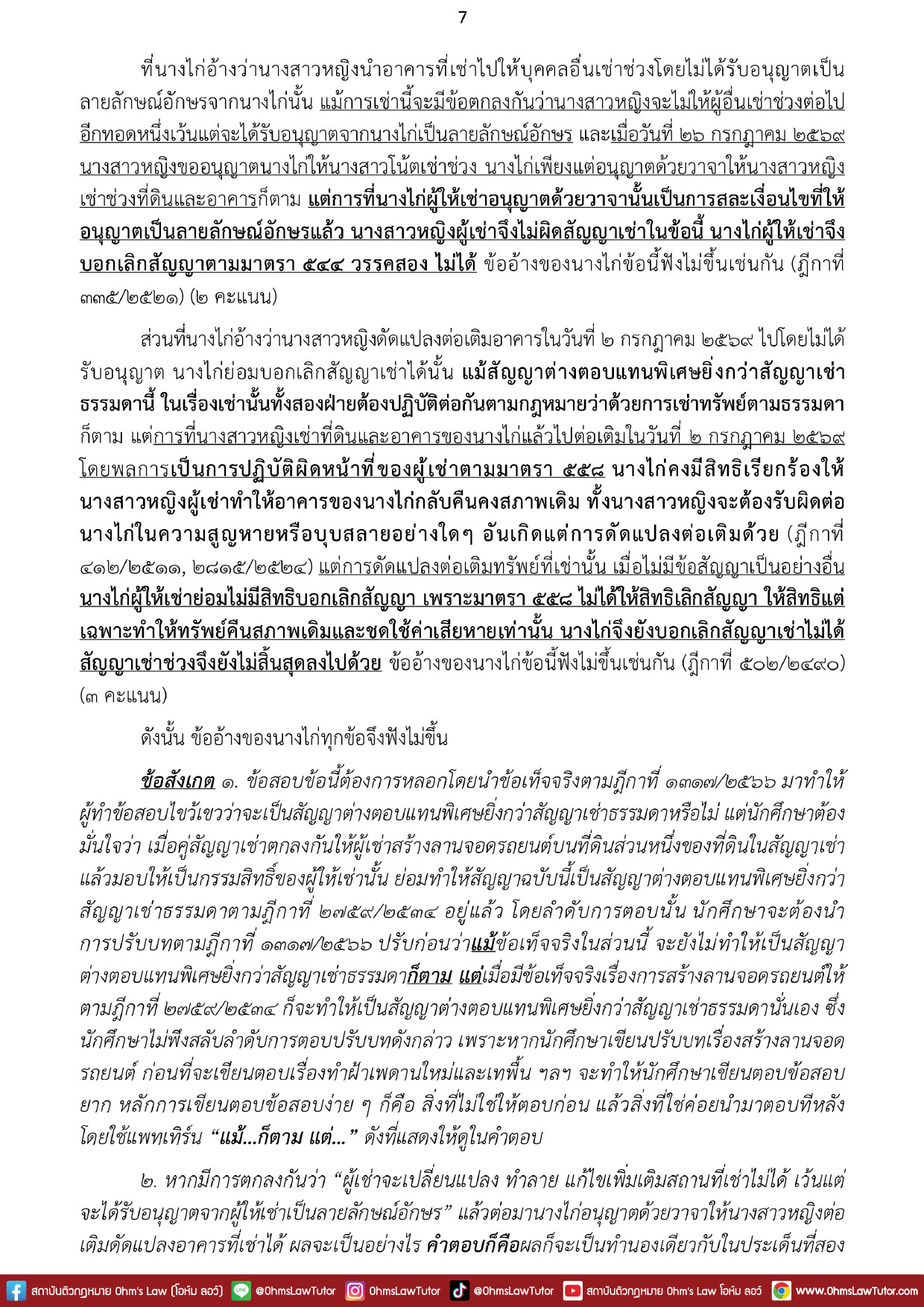 7

ที่นางไก่อ้างว่านางสาวหญิงนำอาคารที่เช่าไปให้บุคคลอื่นเช่าช่วงโดยไม่ได้รับอนุญาตเป็นลายลักษณ์อักษรจากนางไก่นั้น แม้การเช่านี้จะมีข้อตกลงกันว่านางสาวหญิงจะไม่ให้ผู้อื่นเช่าช่วงต่อไปอีกทอดหนึ่งเว้นแต่จะได้รับอนุญาตจากนางไก่เป็นลายลักษณ์อักษร และเมื่อวันที่ ๒๖ กรกฎาคม ๒๕๖๙ นางสาวหญิงขออนุญาตนางไก่ให้นางสาวโน้ตเช่าช่วง นางไก่เพียงแต่อนุญาตด้วยวาจาให้นางสาวหญิงเช่าช่วงที่ดินและอาคารก็ตาม แต่การที่นางไก่ผู้ให้เช่าอนุญาตด้วยวาจานั้นเป็นการสละเงื่อนไขที่ให้อนุญาตเป็นลายลักษณ์อักษรแล้ว นางสาวหญิงผู้เช่าจึงไม่ผิดสัญญาเช่าในข้อนี้ นางไก่ผู้ให้เช่าจึงบอกเลิกสัญญาตามมาตรา ๕๔๔ วรรคสอง ไม่ได้ ข้ออ้างของนางไก่ข้อนี้ฟังไม่ขึ้นเช่นกัน (ฎีกาที่ ๓๓๕/๒๕๒๑) (๒ คะแนน)

ส่วนที่นางไก่อ้างว่านางสาวหญิงดัดแปลงต่อเติมอาคารในวันที่ ๒ กรกฎาคม ๒๕๖๙ ไปโดยไม่ได้รับอนุญาต นางไก่ย่อมบอกเลิกสัญญาเช่าได้นั้น แม้สัญญาต่างตอบแทนพิเศษยิ่งกว่าสัญญาเช่าธรรมดานี้ ในเรื่องเช่านั้นทั้งสองฝ่ายต้องปฏิบัติต่อกันตามกฎหมายว่าด้วยการเช่าทรัพย์ตามธรรมดาก็ตาม แต่การที่นางสาวหญิงเช่าที่ดินและอาคารของนางไก่แล้วไปต่อเติมในวันที่ ๒ กรกฎาคม ๒๕๖๙ โดยพลการเป็นการปฏิบัติผิดหน้าที่ของผู้เช่าตามมาตรา ๕๕๘ นางไก่คงมีสิทธิเรียกร้องให้นางสาวหญิงผู้เช่าทำให้อาคารของนางไก่กลับคืนคงสภาพเดิม ทั้งนางสาวหญิงจะต้องรับผิดต่อนางไก่ในความสูญหายหรือบุบสลายอย่างใดๆ อันเกิดแต่การดัดแปลงต่อเติมด้วย (ฎีกาที่ ๔๑๒/๒๕๑๑, ๒๘๑๕/๒๕๒๔) แต่การดัดแปลงต่อเติมทรัพย์ที่เช่านั้น เมื่อไม่มีข้อสัญญาเป็นอย่างอื่น นางไก่ผู้ให้เช่าย่อมไม่มีสิทธิบอกเลิกสัญญา เพราะมาตรา ๕๕๘ ไม่ได้ให้สิทธิเลิกสัญญา ให้สิทธิแต่เฉพาะทำให้ทรัพย์คืนสภาพเดิมและชดใช้ค่าเสียหายเท่านั้น นางไก่จึงยังบอกเลิกสัญญาเช่าไม่ได้ สัญญาเช่าช่วงจึงยังไม่สิ้นสุดลงไปด้วย ข้ออ้างของนางไก่ข้อนี้ฟังไม่ขึ้นเช่นกัน (ฎีกาที่ ๕๐๒/๒๔๙๐) (๓ คะแนน)

ดังนั้น ข้ออ้างของนางไก่ทุกข้อจึงฟังไม่ขึ้น

ข้อสังเกต ๑. ข้อสอบข้อนี้ต้องการหลอกโดยนำข้อเท็จจริงตามฎีกาที่ ๑๓๑๗/๒๕๖๖ มาทำให้ผู้ทำข้อสอบไขว้เขวว่าจะเป็นสัญญาต่างตอบแทนพิเศษยิ่งกว่าสัญญาเช่าธรรมดาหรือไม่ แต่นักศึกษาต้องมั่นใจว่า เมื่อคู่สัญญาเช่าตกลงกันให้ผู้เช่าสร้างลานจอดรถยนต์บนที่ดินส่วนหนึ่งของที่ดินในสัญญาเช่าแล้วมอบให้เป็นกรรมสิทธิ์ของผู้ให้เช่านั้น ย่อมทำให้สัญญาฉบับนี้เป็นสัญญาต่างตอบแทนพิเศษยิ่งกว่าสัญญาเช่าธรรมดาตามฎีกาที่ ๒๗๕๙/๒๕๓๔ อยู่แล้ว โดยลำดับการตอบนั้น นักศึกษาจะต้องนำการปรับบทตามฎีกาที่ ๑๓๑๗/๒๕๖๖ ปรับก่อนว่าแม้ข้อเท็จจริงในส่วนนี้ จะยังไม่ทำให้เป็นสัญญาต่างตอบแทนพิเศษยิ่งกว่าสัญญาเช่าธรรมดาก็ตาม แต่เมื่อมีข้อเท็จจริงเรื่องการสร้างลานจอดรถยนต์ให้ตามฎีกาที่ ๒๗๕๙/๒๕๓๔ ก็จะทำให้เป็นสัญญาต่างตอบแทนพิเศษยิ่งกว่าสัญญาเช่าธรรมดานั่นเอง ซึ่งนักศึกษาไม่พึงสลับลำดับการตอบปรับบทดังกล่าว เพราะหากนักศึกษาเขียนปรับบทเรื่องสร้างลานจอดรถยนต์ ก่อนที่จะเขียนตอบเรื่องทำฝ้าเพดานใหม่และเทพื้น ฯลฯ จะทำให้นักศึกษาเขียนตอบข้อสอบยาก หลักการเขียนตอบข้อสอบง่าย ๆ ก็คือ สิ่งที่ไม่ใช่ให้ตอบก่อน แล้วสิ่งที่ใช่ค่อยนำมาตอบทีหลัง โดยใช้แพทเทิร์น “แม้...ก็ตาม แต่...” ดังที่แสดงให้ดูในคำตอบ

๒. หากมีการตกลงกันว่า “ผู้เช่าจะเปลี่ยนแปลง ทำลาย แก้ไขเพิ่มเติมสถานที่เช่าไม่ได้ เว้นแต่จะได้รับอนุญาตจากผู้ให้เช่าเป็นลายลักษณ์อักษร” แล้วต่อมานางไก่อนุญาตด้วยวาจาให้นางสาวหญิงต่อเติมดัดแปลงอาคารที่เช่าได้ ผลจะเป็นอย่างไร คำตอบก็คือผลก็จะเป็นทำนองเดียวกับในประเด็นที่สอง

สถาบันติวกฎหมาย Ohm's Law (โอห์ม ลอว์) @OhmsLawTutor OhmsLawTutor @OhmsLawTutor สถาบันติวกฎหมาย Ohm's Law โอห์ม ลอว์ www.OhmsLawTutor.com